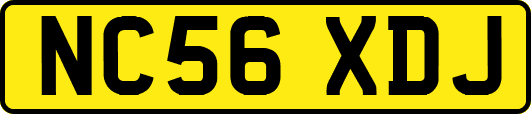 NC56 XDJ